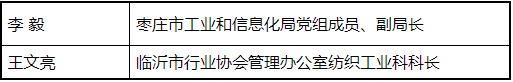 | 李 毅 | 枣庄市工业和信息化局党组成员、副局长 |
|---|---|
| 王文亮 | 临沂市行业协会管理办公室纺织工业科科长 |